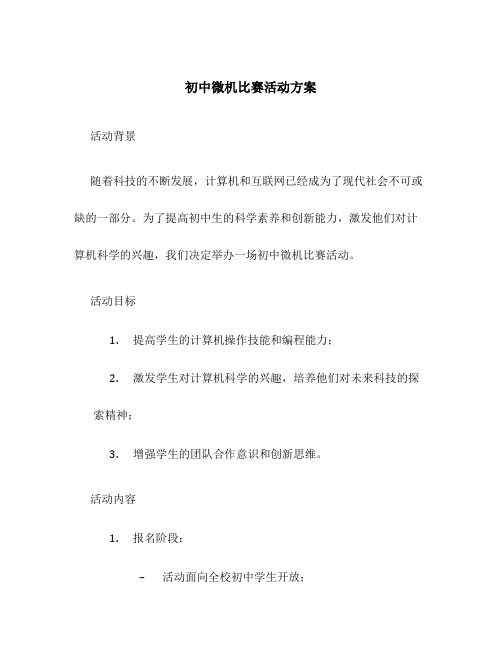 初中微机比赛活动方案

活动背景

随着科技的不断发展，计算机和互联网已经成为了现代社会不可或缺的一部分。为了提高初中生的科学素养和创新能力，激发他们对计算机科学的兴趣，我们决定举办一场初中微机比赛活动。

活动目标

1. 提高学生的计算机操作技能和编程能力；

2. 激发学生对计算机科学的兴趣，培养他们对未来科技的探索精神；

3. 增强学生的团队合作意识和创新思维。

活动内容

1. 报名阶段：

– 活动面向全校初中学生开放；